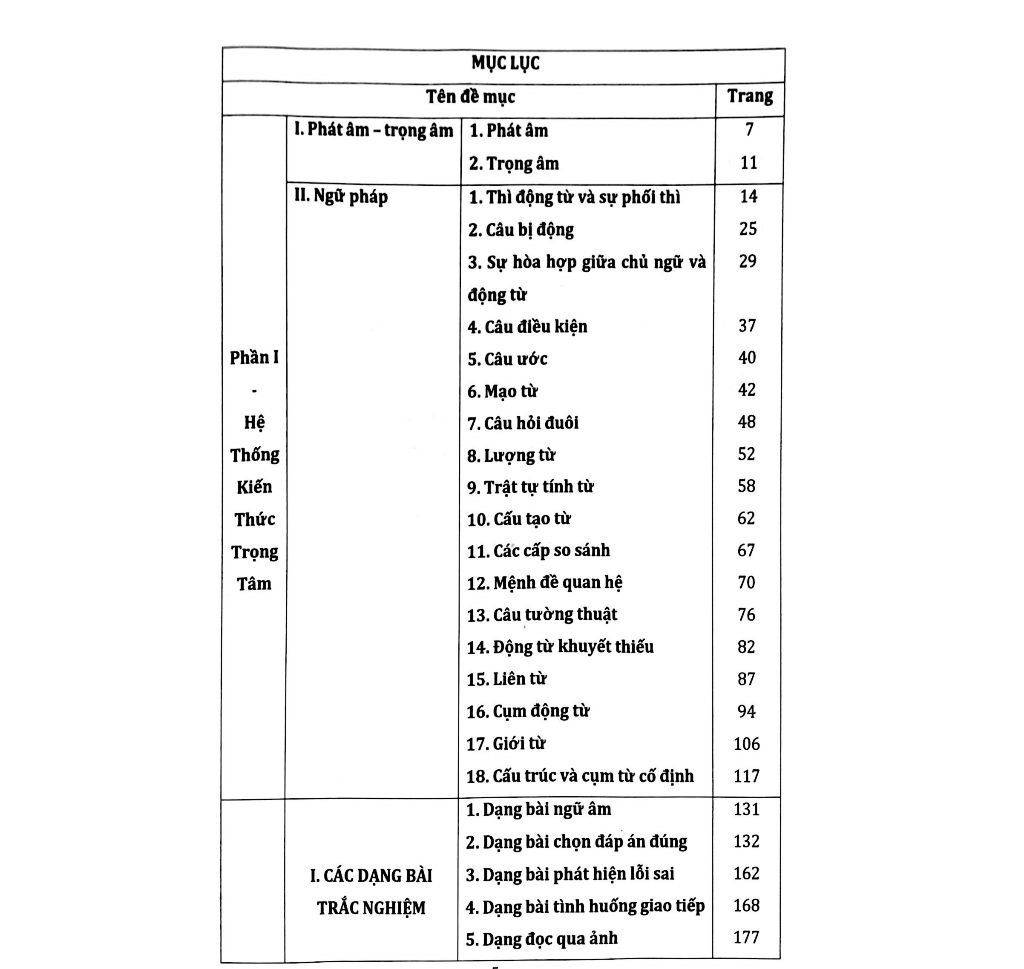 | MỤC LỤC | | | |
|---|---|---|---|
| Tên đề mục | | | Trang |
| Phần I - Hệ Thống Kiến Thức Trọng Tâm | I. Phát âm – trọng âm | 1. Phát âm | 7 |
| | | 2. Trọng âm | 11 |
| | II. Ngữ pháp | 1. Thì động từ và sự phối thì | 14 |
| | | 2. Câu bị động | 25 |
| | | 3. Sự hòa hợp giữa chủ ngữ và động từ | 29 |
| | | 4. Câu điều kiện | 37 |
| | | 5. Câu ước | 40 |
| | | 6. Mạo từ | 42 |
| | | 7. Câu hỏi đuôi | 48 |
| | | 8. Lượng từ | 52 |
| | | 9. Trật tự tính từ | 58 |
| | | 10. Cấu tạo từ | 62 |
| | | 11. Các cấp so sánh | 67 |
| | | 12. Mệnh đề quan hệ | 70 |
| | | 13. Câu tường thuật | 76 |
| | | 14. Động từ khuyết thiếu | 82 |
| | | 15. Liên từ | 87 |
| | | 16. Cụm động từ | 94 |
| | | 17. Giới từ | 106 |
| | | 18. Cấu trúc và cụm từ cố định | 117 |
| | I. CÁC DẠNG BÀI TRẮC NGHIỆM | 1. Dạng bài ngữ âm | 131 |
| | | 2. Dạng bài chọn đáp án đúng | 132 |
| | | 3. Dạng bài phát hiện lỗi sai | 162 |
| | | 4. Dạng bài tình huống giao tiếp | 168 |
| | | 5. Dạng đọc qua ảnh | 177 |